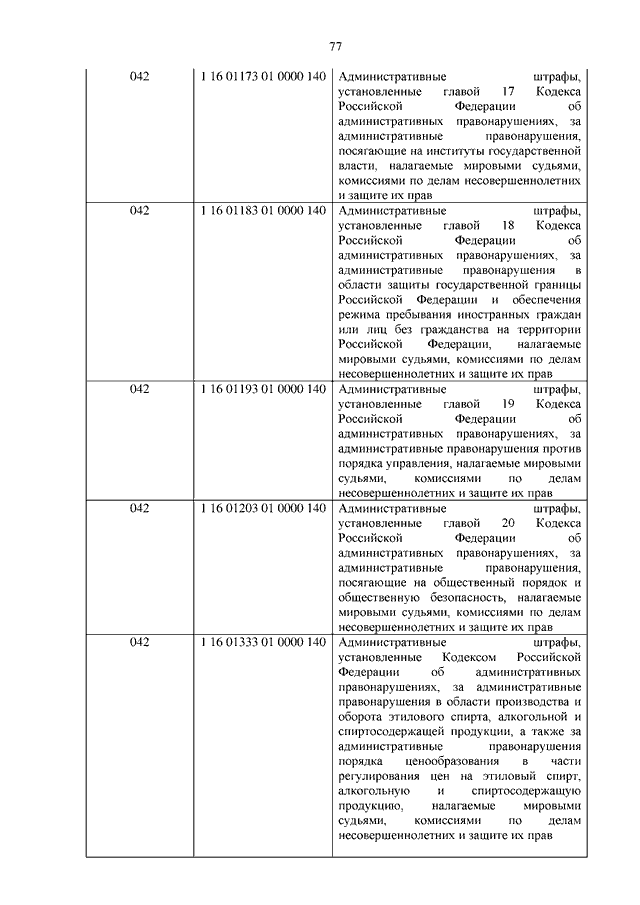 77

| | | |
|---|---|---|
| 042 | 1 16 01173 01 0000 140 | Административные штрафы, установленные главой 17 Кодекса Российской Федерации об административных правонарушениях, за административные правонарушения, посягающие на институты государственной власти, налагаемые мировыми судьями, комиссиями по делам несовершеннолетних и защите их прав |
| 042 | 1 16 01183 01 0000 140 | Административные штрафы, установленные главой 18 Кодекса Российской Федерации об административных правонарушениях, за административные правонарушения в области защиты государственной границы Российской Федерации и обеспечения режима пребывания иностранных граждан или лиц без гражданства на территории Российской Федерации, налагаемые мировыми судьями, комиссиями по делам несовершеннолетних и защите их прав |
| 042 | 1 16 01193 01 0000 140 | Административные штрафы, установленные главой 19 Кодекса Российской Федерации об административных правонарушениях, за административные правонарушения против порядка управления, налагаемые мировыми судьями, комиссиями по делам несовершеннолетних и защите их прав |
| 042 | 1 16 01203 01 0000 140 | Административные штрафы, установленные главой 20 Кодекса Российской Федерации об административных правонарушениях, за административные правонарушения, посягающие на общественный порядок и общественную безопасность, налагаемые мировыми судьями, комиссиями по делам несовершеннолетних и защите их прав |
| 042 | 1 16 01333 01 0000 140 | Административные штрафы, установленные Кодексом Российской Федерации об административных правонарушениях, за административные правонарушения в области производства и оборота этилового спирта, алкогольной и спиртосодержащей продукции, а также за административные правонарушения порядка ценообразования в части регулирования цен на этиловый спирт, алкогольную и спиртосодержащую продукцию, налагаемые мировыми судьями, комиссиями по делам несовершеннолетних и защите их прав |